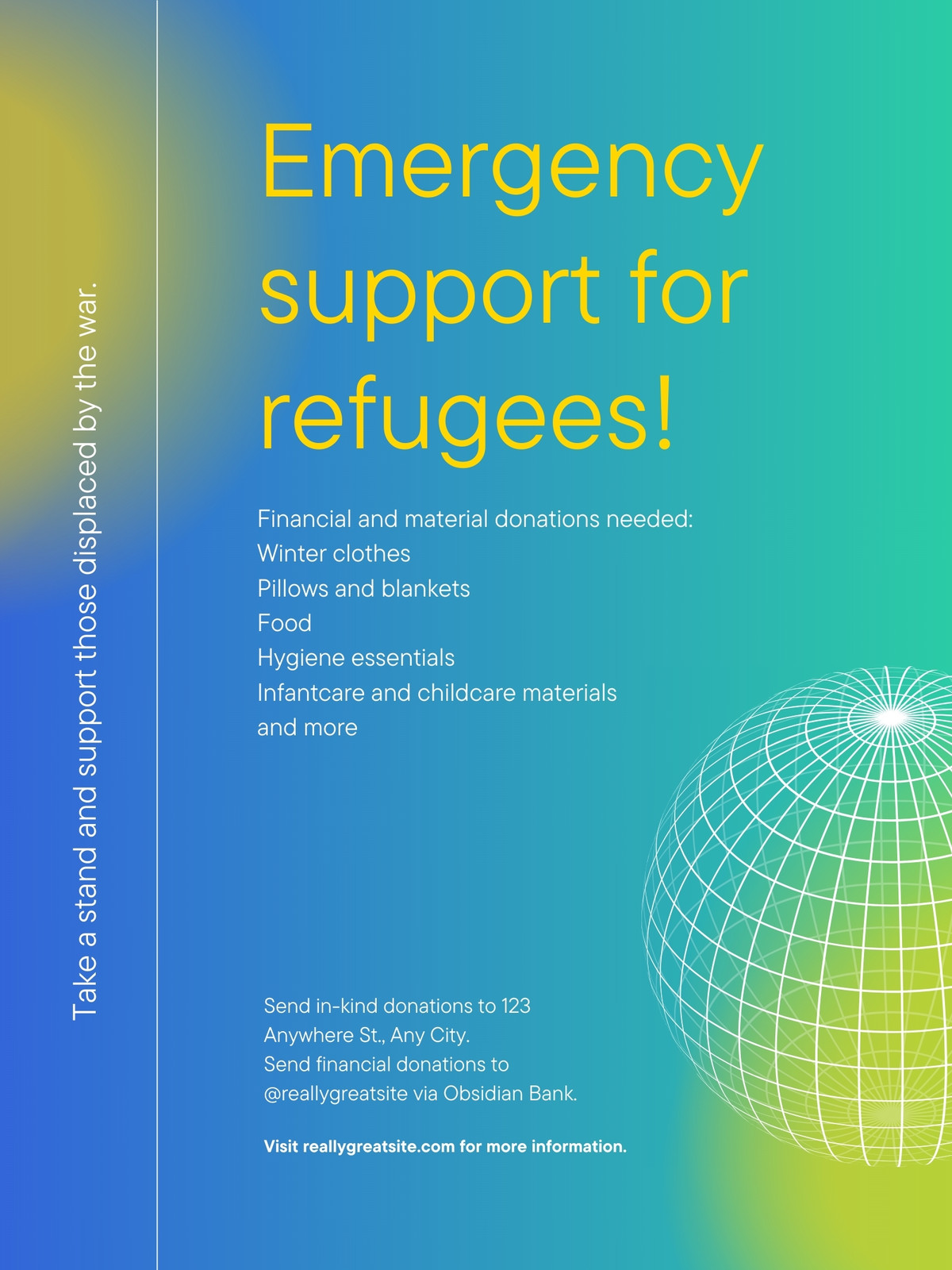 Take a stand and support those displaced by the war.

Emergency support for refugees!

Financial and material donations needed:
Winter clothes
Pillows and blankets
Food
Hygiene essentials
Infantcare and childcare materials
and more

Send in-kind donations to 123 Anywhere St., Any City.
Send financial donations to @reallygreatsite via Obsidian Bank.

Visit reallygreatsite.com for more information.